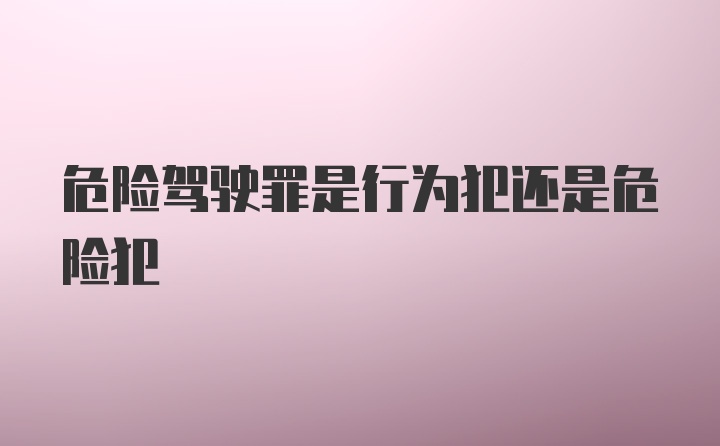 危险驾驶罪是行为犯还是危险犯